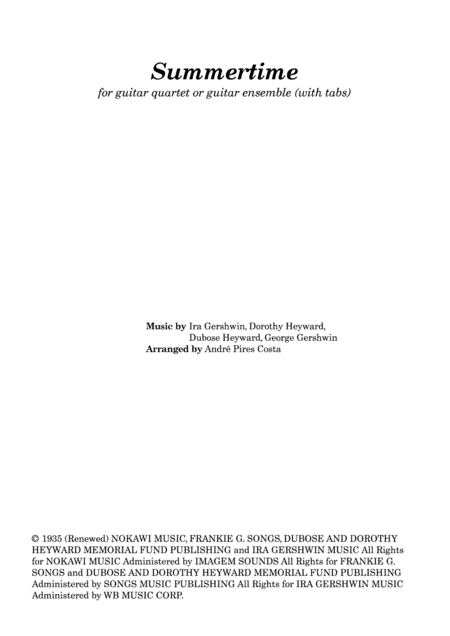 Summertime
for guitar quartet or guitar ensemble (with tabs)

Music by Ira Gershwin, Dorothy Heyward,
Dubose Heyward, George Gershwin
Arranged by André Pires Costa

© 1935 (Renewed) NOKAWI MUSIC, FRANKIE G. SONGS, DUBOSE AND DOROTHY HEYWARD MEMORIAL FUND PUBLISHING and IRA GERSHWIN MUSIC All Rights for NOKAWI MUSIC Administered by IMAGEM SOUNDS All Rights for FRANKIE G. SONGS and DUBOSE AND DOROTHY HEYWARD MEMORIAL FUND PUBLISHING Administered by SONGS MUSIC PUBLISHING All Rights for IRA GERSHWIN MUSIC Administered by WB MUSIC CORP.